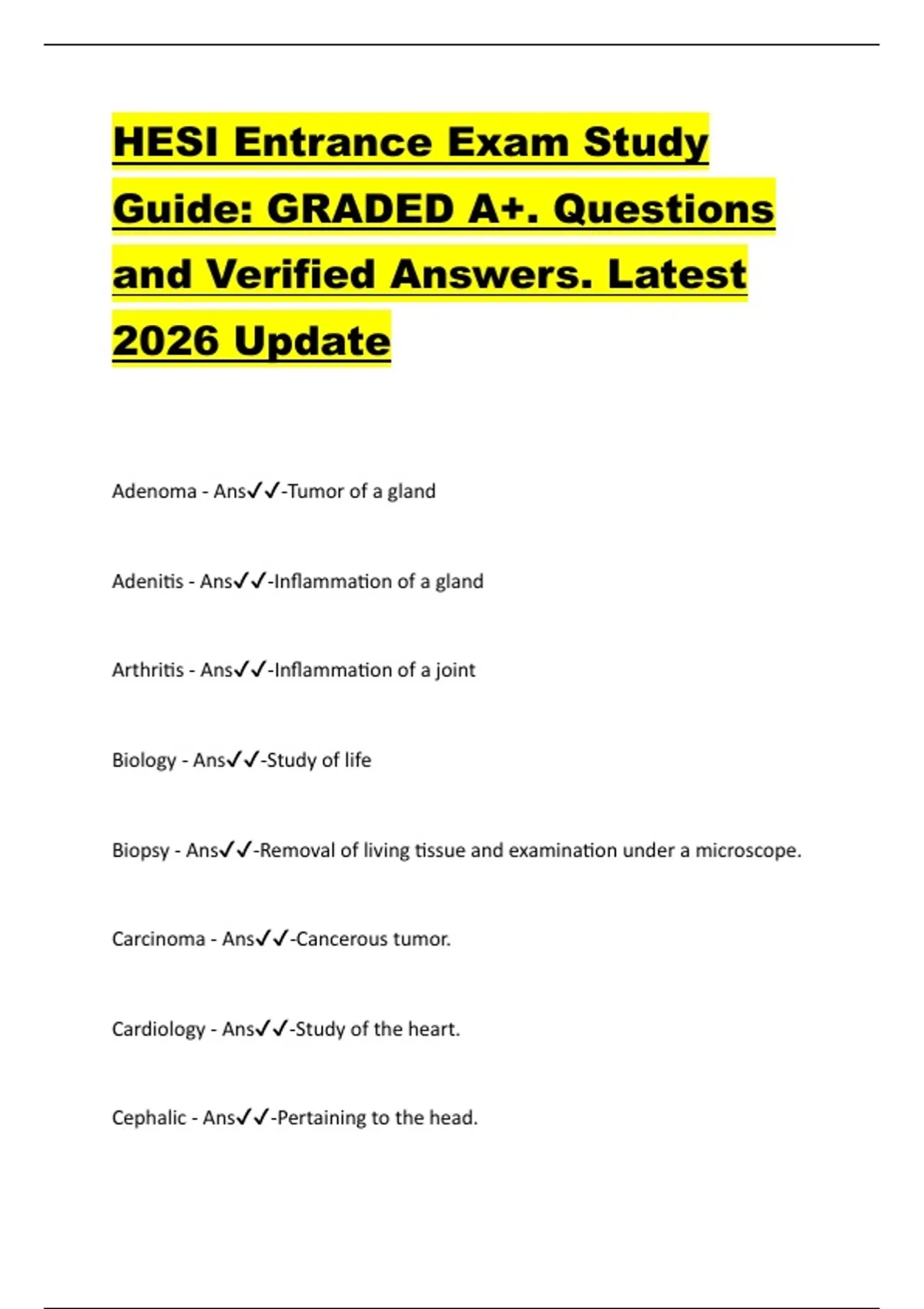 HESI Entrance Exam Study Guide: GRADED A+. Questions and Verified Answers. Latest 2026 Update

Adenoma - Ans✓✓-Tumor of a gland

Adenitis - Ans✓✓-Inflammation of a gland

Arthritis - Ans✓✓-Inflammation of a joint

Biology - Ans✓✓-Study of life

Biopsy - Ans✓✓-Removal of living tissue and examination under a microscope.

Carcinoma - Ans✓✓-Cancerous tumor.

Cardiology - Ans✓✓-Study of the heart.

Cephalic - Ans✓✓-Pertaining to the head.